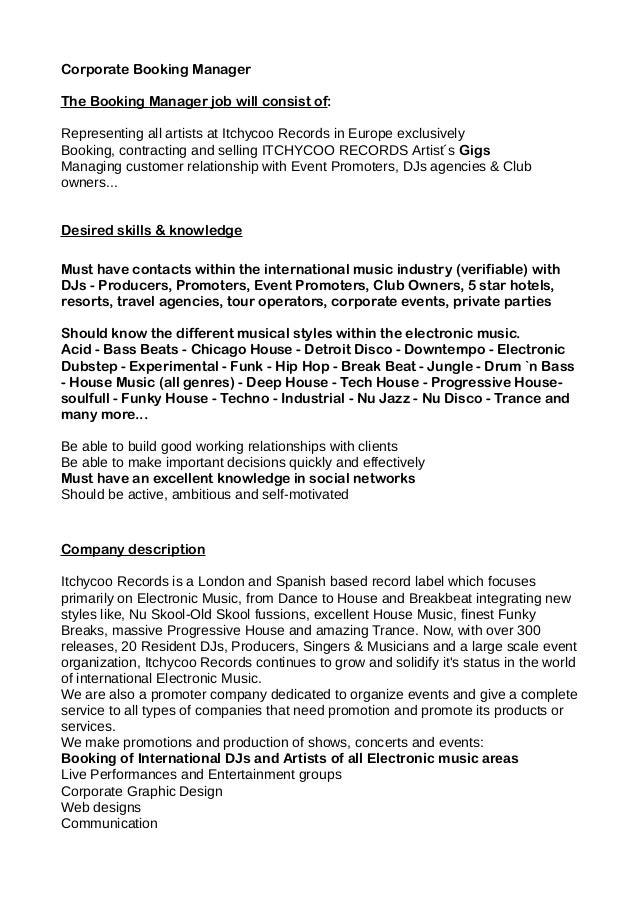 Corporate Booking Manager

The Booking Manager job will consist of:

Representing all artists at Itchycoo Records in Europe exclusively
Booking, contracting and selling ITCHYCOO RECORDS Artist´s Gigs
Managing customer relationship with Event Promoters, DJs agencies & Club owners...

Desired skills & knowledge

Must have contacts within the international music industry (verifiable) with DJs - Producers, Promoters, Event Promoters, Club Owners, 5 star hotels, resorts, travel agencies, tour operators, corporate events, private parties

Should know the different musical styles within the electronic music.
Acid - Bass Beats - Chicago House - Detroit Disco - Downtempo - Electronic Dubstep - Experimental - Funk - Hip Hop - Break Beat - Jungle - Drum `n Bass - House Music (all genres) - Deep House - Tech House - Progressive House-soulfull - Funky House - Techno - Industrial - Nu Jazz - Nu Disco - Trance and many more...

Be able to build good working relationships with clients
Be able to make important decisions quickly and effectively
Must have an excellent knowledge in social networks
Should be active, ambitious and self-motivated

Company description

Itchycoo Records is a London and Spanish based record label which focuses primarily on Electronic Music, from Dance to House and Breakbeat integrating new styles like, Nu Skool-Old Skool fussions, excellent House Music, finest Funky Breaks, massive Progressive House and amazing Trance. Now, with over 300 releases, 20 Resident DJs, Producers, Singers & Musicians and a large scale event organization, Itchycoo Records continues to grow and solidify it's status in the world of international Electronic Music.
We are also a promoter company dedicated to organize events and give a complete service to all types of companies that need promotion and promote its products or services.
We make promotions and production of shows, concerts and events:
Booking of International DJs and Artists of all Electronic music areas
Live Performances and Entertainment groups
Corporate Graphic Design
Web designs
Communication